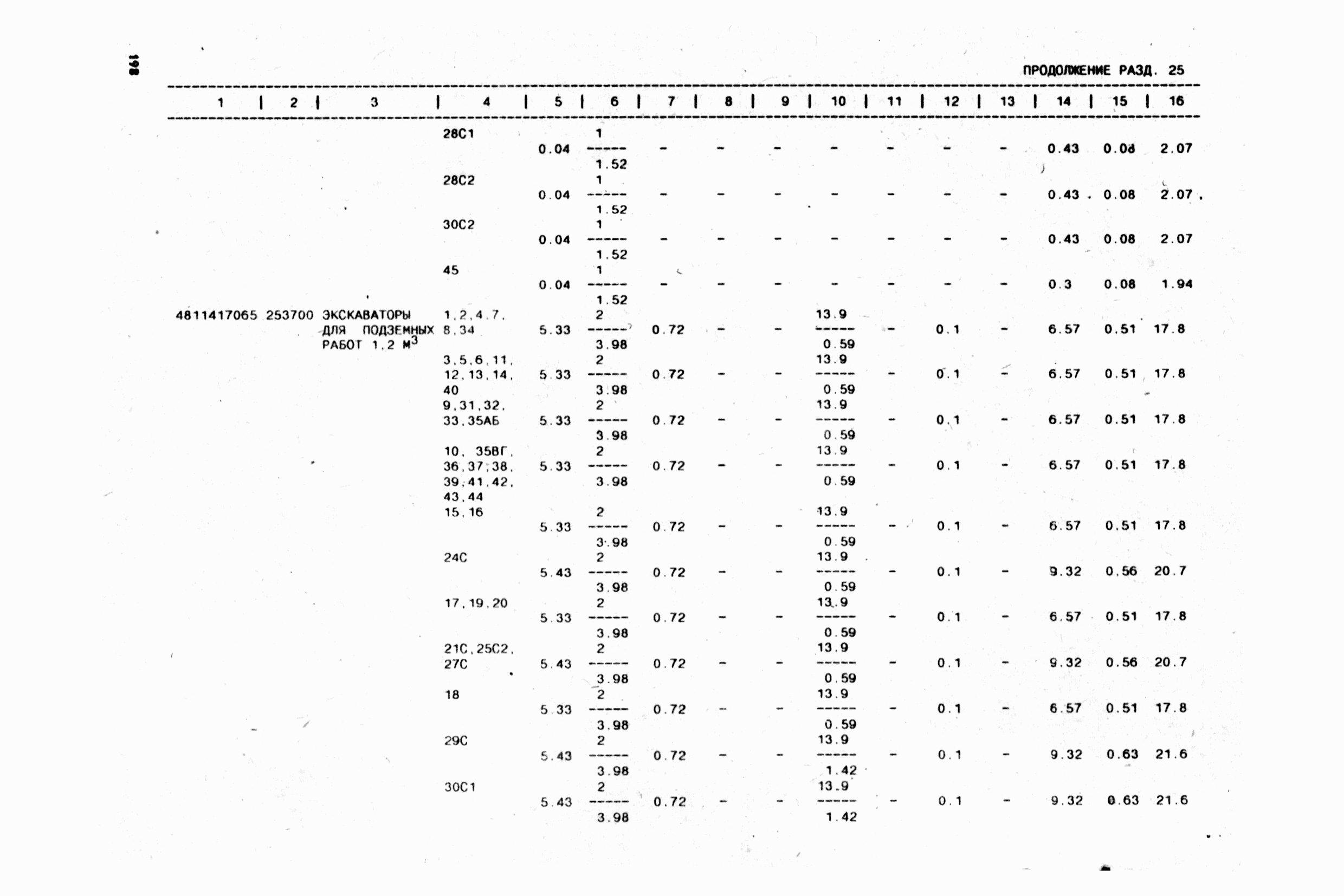 198

ПРОДОЛЖЕНИЕ РАЗД. 25

| 1 | 2 | 3 | 4 | 5 | 6 | 7 | 8 | 9 | 10 | 11 | 12 | 13 | 14 | 15 | 16 |
|---|---|---|---|---|---|---|---|---|---|---|---|---|---|---|---|
| | | | 28С1 | 0.04 | $\frac{1}{1.52}$ | - | - | - | - | - | - | - | 0.43 | 0.08 | 2.07 |
| | | | 28С2 | 0.04 | $\frac{1}{1.52}$ | - | - | - | - | - | - | - | 0.43 | 0.08 | 2.07 |
| | | | 30С2 | 0.04 | $\frac{1}{1.52}$ | - | - | - | - | - | - | - | 0.43 | 0.08 | 2.07 |
| | | | 45 | 0.04 | $\frac{1}{1.52}$ | - | - | - | - | - | - | - | 0.3 | 0.08 | 1.94 |
| 4811417065 | 253700 | ЭКСКАВАТОРЫ ДЛЯ ПОДЗЕМНЫХ РАБОТ 1,2 $М^3$ | 1,2,4,7, 8,34 | 5.33 | $\frac{2}{3.98}$ | 0.72 | - | - | $\frac{13.9}{0.59}$ | - | 0.1 | - | 6.57 | 0.51 | 17.8 |
| | | | 3,5,6,11, 12,13,14, 40 | 5.33 | $\frac{2}{3.98}$ | 0.72 | - | - | $\frac{13.9}{0.59}$ | - | 0.1 | - | 6.57 | 0.51 | 17.8 |
| | | | 9,31,32, 33,35АБ | 5.33 | $\frac{2}{3.98}$ | 0.72 | - | - | $\frac{13.9}{0.59}$ | - | 0.1 | - | 6.57 | 0.51 | 17.8 |
| | | | 10, 35ВГ, 36,37,38, 39,41,42, 43,44 | 5.33 | $\frac{2}{3.98}$ | 0.72 | - | - | $\frac{13.9}{0.59}$ | - | 0.1 | - | 6.57 | 0.51 | 17.8 |
| | | | 15,16 | 5.33 | $\frac{2}{3.98}$ | 0.72 | - | - | $\frac{13.9}{0.59}$ | - | 0.1 | - | 6.57 | 0.51 | 17.8 |
| | | | 24С | 5.43 | $\frac{2}{3.98}$ | 0.72 | - | - | $\frac{13.9}{0.59}$ | - | 0.1 | - | 9.32 | 0.56 | 20.7 |
| | | | 17,19,20 | 5.33 | $\frac{2}{3.98}$ | 0.72 | - | - | $\frac{13.9}{0.59}$ | - | 0.1 | - | 6.57 | 0.51 | 17.8 |
| | | | 21С,25С2, 27С | 5.43 | $\frac{2}{3.98}$ | 0.72 | - | - | $\frac{13.9}{0.59}$ | - | 0.1 | - | 9.32 | 0.56 | 20.7 |
| | | | 18 | 5.33 | $\frac{2}{3.98}$ | 0.72 | - | - | $\frac{13.9}{0.59}$ | - | 0.1 | - | 6.57 | 0.51 | 17.8 |
| | | | 29С | 5.43 | $\frac{2}{3.98}$ | 0.72 | - | - | $\frac{13.9}{1.42}$ | - | 0.1 | - | 9.32 | 0.63 | 21.6 |
| | | | 30С1 | 5.43 | $\frac{2}{3.98}$ | 0.72 | - | - | $\frac{13.9}{1.42}$ | - | 0.1 | - | 9.32 | 0.63 | 21.6 |